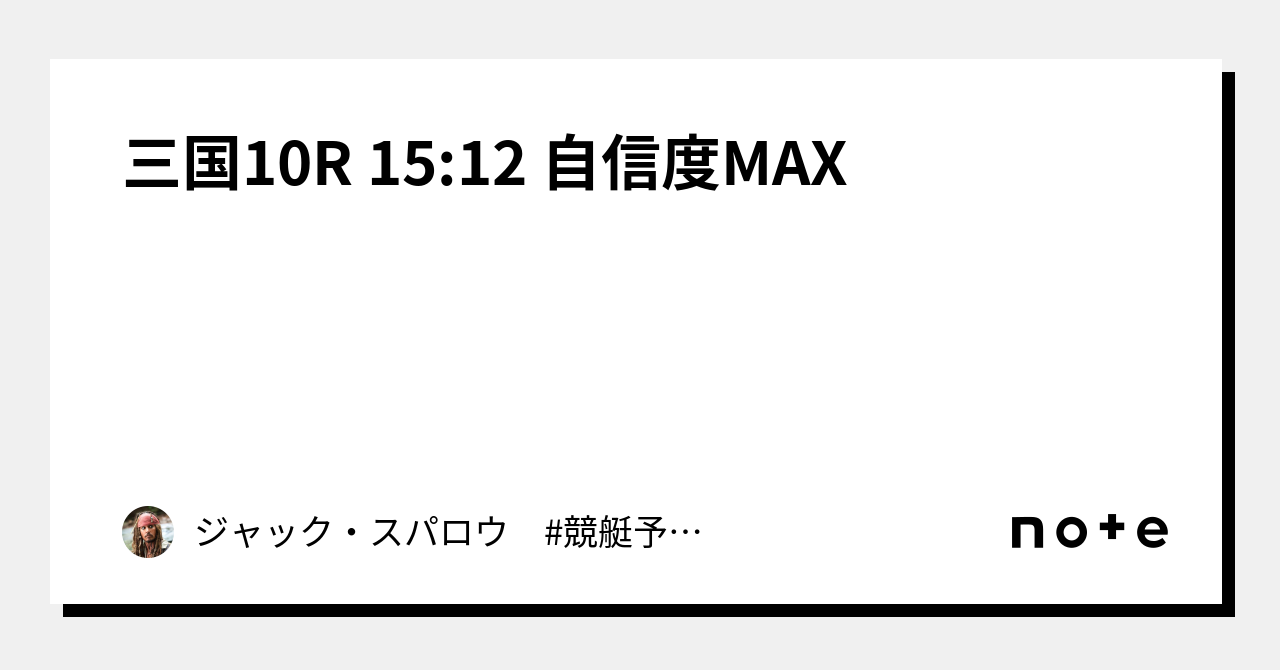 三国10R 15:12 自信度MAX

ジャック・スパロウ #競艇予…

note